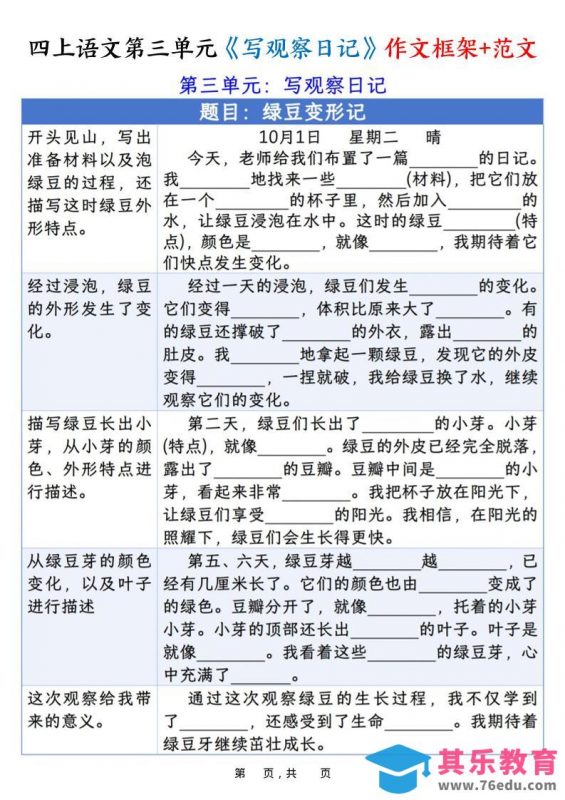 四上语文第三单元《写观察日记》作文框架+范文

第三单元：写观察日记

| 题目：绿豆变形记 | |
|---|---|
| 开头见山，写出准备材料以及泡绿豆的过程，还描写这时绿豆外形特点。 | 10月1日　星期二　晴<br>今天，老师给我们布置了一篇________的日记。我________地找来一些________(材料)，把它们放在一个________的杯子里，然后加入________的水，让绿豆浸泡在水中。这时的绿豆________(特点)，颜色是________，就像________，我期待着它们快点发生变化。 |
| 经过浸泡，绿豆的外形发生了变化。 | 经过一天的浸泡，绿豆们发生________的变化。它们变得________，体积比原来大了________。有的绿豆还撑破了________的外衣，露出________的肚皮。我________地拿起一颗绿豆，发现它的外皮变得________，一捏就破，我给绿豆换了水，继续观察它们的变化。 |
| 描写绿豆长出小芽，从小芽的颜色、外形特点进行描述。 | 第二天，绿豆们长出了________的小芽。小芽(特点)，就像________。绿豆的外皮已经完全脱落，露出了________的豆瓣。豆瓣中间是________的小芽，看起来非常________。我把杯子放在阳光下，让绿豆们享受________的阳光。我相信，在阳光的照耀下，绿豆们会生长得更快。 |
| 从绿豆芽的颜色变化，以及叶子进行描述 | 第五、六天，绿豆芽越________越________，已经有几厘米长了。它们的颜色也由________变成了的绿色。豆瓣分开了，就像________，托着的小芽小芽。小芽的顶部还长出________的叶子。叶子是就像________。我看着这些________的绿豆芽，心中充满了________。 |
| 这次观察给我带来的意义。 | 通过这次观察绿豆的生长过程，我不仅学到了________，还感受到了生命________。我期待着绿豆牙继续茁壮成长。 |

第　页，共　页

其乐教育
www.76edu.com